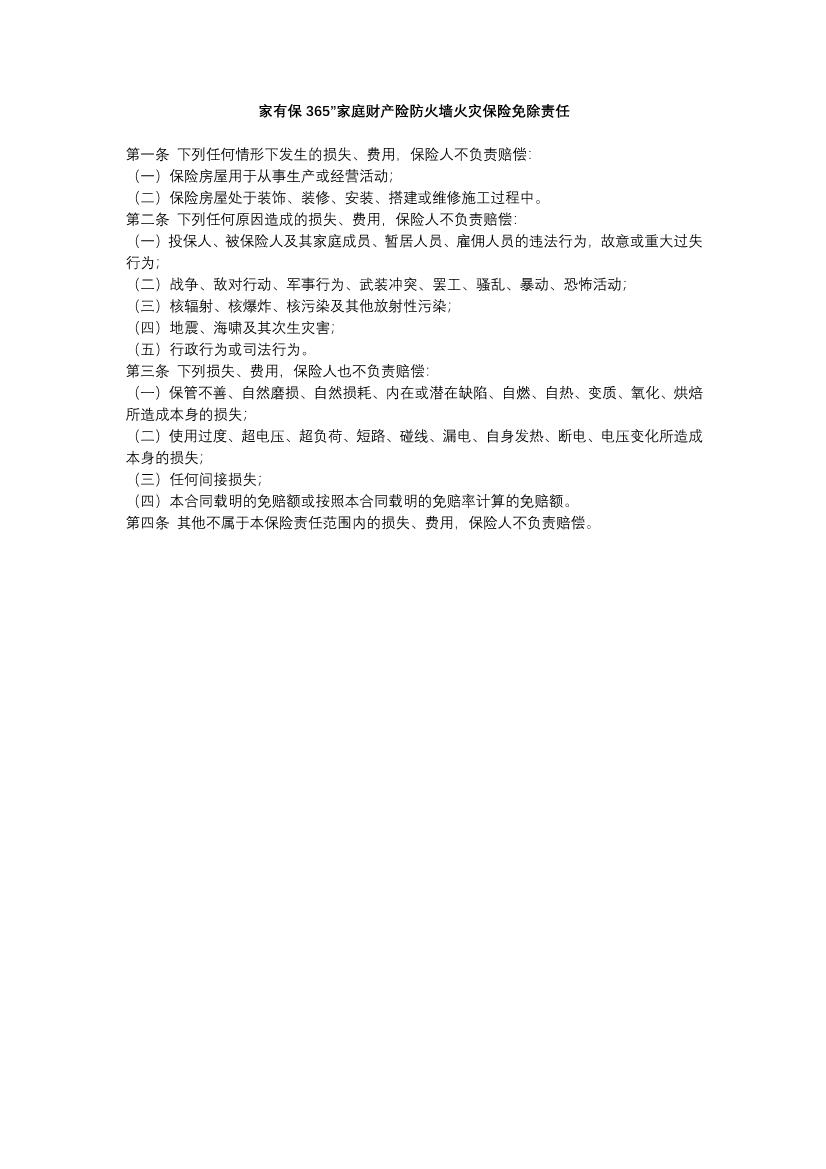 家有保 365”家庭财产险防火墙火灾保险免除责任

第一条 下列任何情形下发生的损失、费用，保险人不负责赔偿:
（一）保险房屋用于从事生产或经营活动;
（二）保险房屋处于装饰、装修、安装、搭建或维修施工过程中。
第二条 下列任何原因造成的损失、费用，保险人不负责赔偿:
（一）投保人、被保险人及其家庭成员、暂居人员、雇佣人员的违法行为，故意或重大过失行为;
（二）战争、敌对行动、军事行为、武装冲突、罢工、骚乱、暴动、恐怖活动;
（三）核辐射、核爆炸、核污染及其他放射性污染;
（四）地震、海啸及其次生灾害;
（五）行政行为或司法行为。
第三条 下列损失、费用，保险人也不负责赔偿:
（一）保管不善、自然磨损、自然损耗、内在或潜在缺陷、自燃、自热、变质、氧化、烘焙所造成本身的损失;
（二）使用过度、超电压、超负荷、短路、碰线、漏电、自身发热、断电、电压变化所造成本身的损失;
（三）任何间接损失;
（四）本合同载明的免赔额或按照本合同载明的免赔率计算的免赔额。
第四条 其他不属于本保险责任范围内的损失、费用，保险人不负责赔偿。